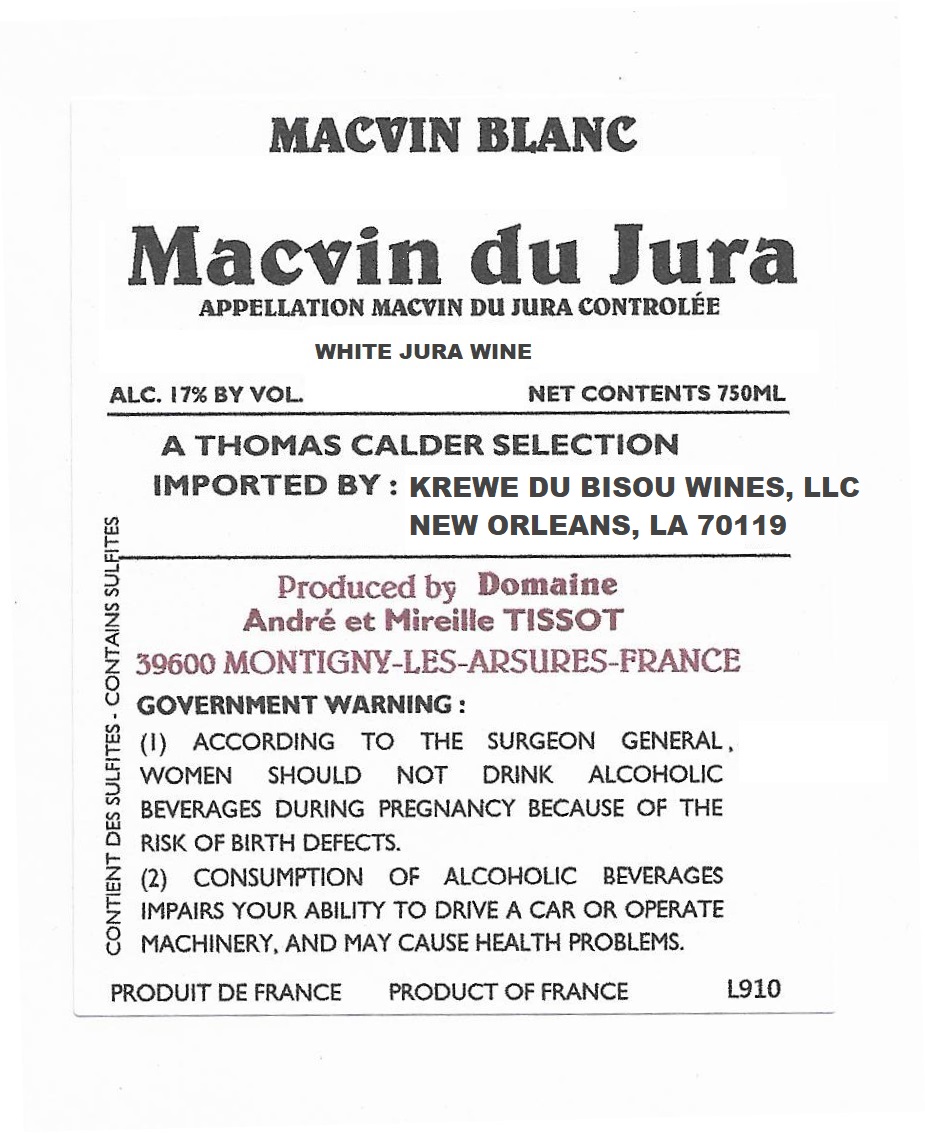 MACVIN BLANC

Macvin du Jura
APPELLATION MACVIN DU JURA CONTROLÉE

WHITE JURA WINE

ALC. 17% BY VOL. NET CONTENTS 750ML

A THOMAS CALDER SELECTION
IMPORTED BY : KREWE DU BISOU WINES, LLC
NEW ORLEANS, LA 70119

CONTIENT DES SULFITES - CONTAINS SULFITES

Produced by Domaine
André et Mireille TISSOT
39600 MONTIGNY-LES-ARSURES-FRANCE

GOVERNMENT WARNING :
(1) ACCORDING TO THE SURGEON GENERAL, WOMEN SHOULD NOT DRINK ALCOHOLIC BEVERAGES DURING PREGNANCY BECAUSE OF THE RISK OF BIRTH DEFECTS.
(2) CONSUMPTION OF ALCOHOLIC BEVERAGES IMPAIRS YOUR ABILITY TO DRIVE A CAR OR OPERATE MACHINERY, AND MAY CAUSE HEALTH PROBLEMS.

PRODUIT DE FRANCE PRODUCT OF FRANCE L910